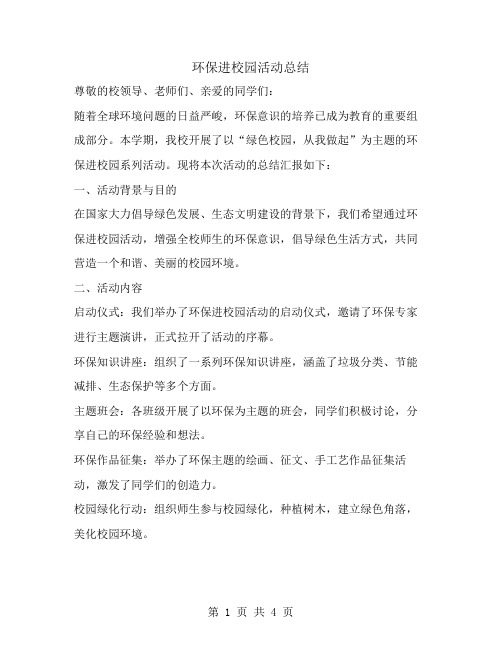 环保进校园活动总结

尊敬的校领导、老师们、亲爱的同学们：

随着全球环境问题的日益严峻，环保意识的培养已成为教育的重要组成部分。本学期，我校开展了以“绿色校园，从我做起”为主题的环保进校园系列活动。现将本次活动的总结汇报如下：

一、活动背景与目的

在国家大力倡导绿色发展、生态文明建设的背景下，我们希望通过环保进校园活动，增强全校师生的环保意识，倡导绿色生活方式，共同营造一个和谐、美丽的校园环境。

二、活动内容

启动仪式：我们举办了环保进校园活动的启动仪式，邀请了环保专家进行主题演讲，正式拉开了活动的序幕。

环保知识讲座：组织了一系列环保知识讲座，涵盖了垃圾分类、节能减排、生态保护等多个方面。

主题班会：各班级开展了以环保为主题的班会，同学们积极讨论，分享自己的环保经验和想法。

环保作品征集：举办了环保主题的绘画、征文、手工艺作品征集活动，激发了同学们的创造力。

校园绿化行动：组织师生参与校园绿化，种植树木，建立绿色角落，美化校园环境。

第 1 页 共 4 页